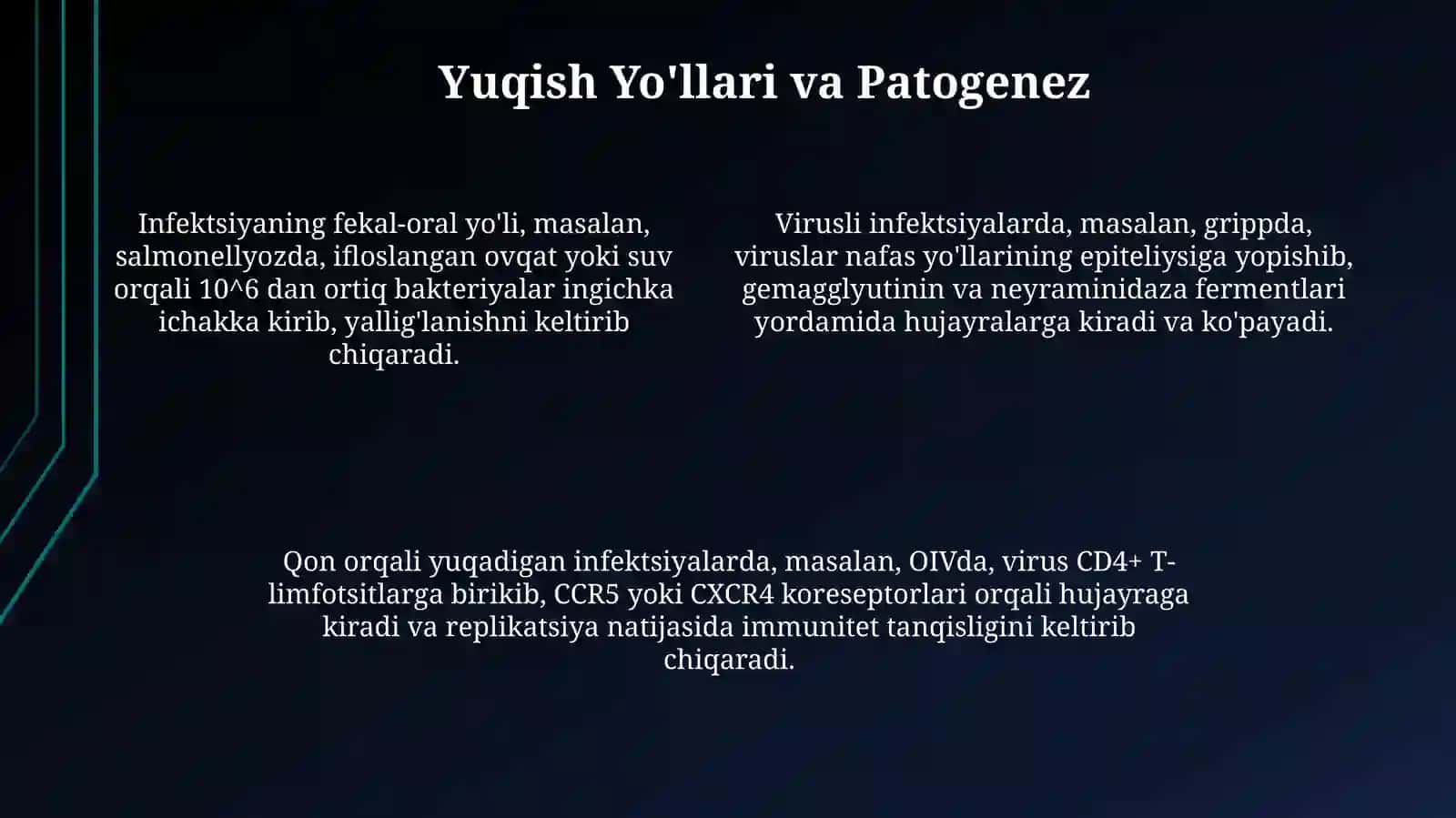 Yuqish Yo'llari va Patogenez

Infektsiyaning fekal-oral yo'li, masalan, salmonellyozda, ifloslangan ovqat yoki suv orqali 10^6 dan ortiq bakteriyalar ingichka ichakka kirib, yallig'lanishni keltirib chiqaradi.

Virusli infektsiyalarda, masalan, grippda, viruslar nafas yo'llarining epiteliysiga yopishib, gemagglyutinin va neyraminidaza fermentlari yordamida hujayralarga kiradi va ko'payadi.

Qon orqali yuqadigan infektsiyalarda, masalan, OIVda, virus CD4+ T-limfotsitlarga birikib, CCR5 yoki CXCR4 koreseptorlari orqali hujayraga kiradi va replikatsiya natijasida immunitet tanqisligini keltirib chiqaradi.